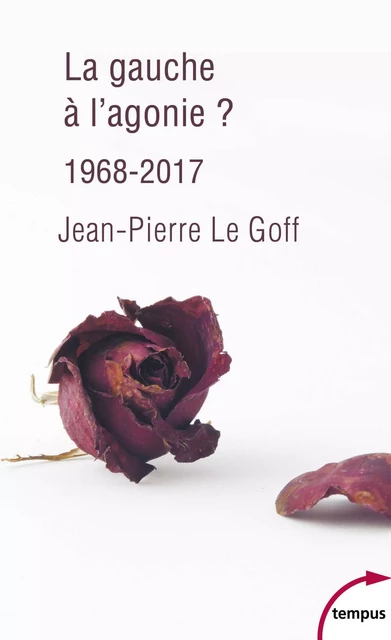 La gauche à l'agonie ?

1968-2017

Jean-Pierre Le Goff

tempus